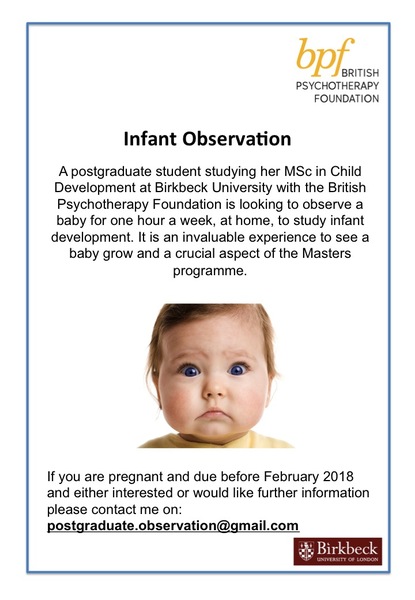 bpf
BRITISH
PSYCHOTHERAPY
FOUNDATION

Infant Observation

A postgraduate student studying her MSc in Child Development at Birkbeck University with the British Psychotherapy Foundation is looking to observe a baby for one hour a week, at home, to study infant development. It is an invaluable experience to see a baby grow and a crucial aspect of the Masters programme.

If you are pregnant and due before February 2018 and either interested or would like further information please contact me on:
postgraduate.observation@gmail.com

Birkbeck
UNIVERSITY OF LONDON